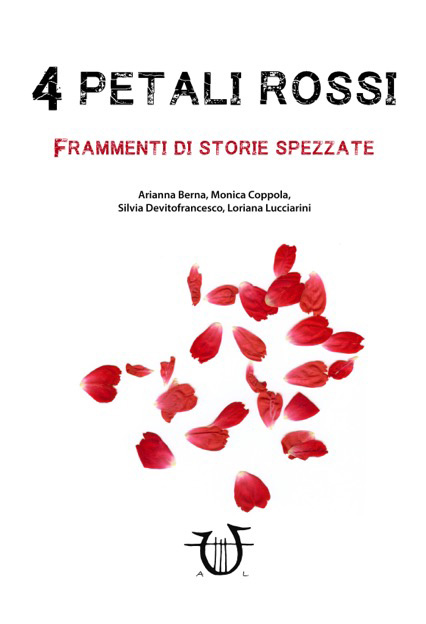 4 PETALI ROSSI

FRAMMENTI DI STORIE SPEZZATE

Arianna Berna, Monica Coppola, Silvia Devitofrancesco, Loriana Lucciarini

A L